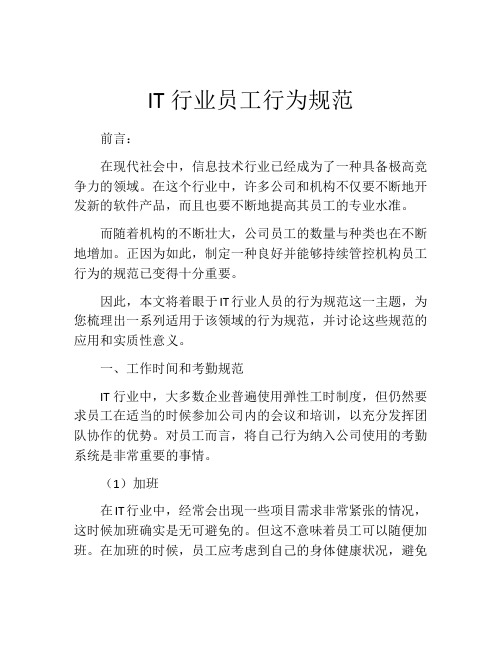 IT 行业员工行为规范

前言：

在现代社会中，信息技术行业已经成为了一种具备极高竞争力的领域。在这个行业中，许多公司和机构不仅要不断地开发新的软件产品，而且也要不断地提高其员工的专业水准。

而随着机构的不断壮大，公司员工的数量与种类也在不断地增加。正因为如此，制定一种良好并能够持续管控机构员工行为的规范已变得十分重要。

因此，本文将着眼于IT行业人员的行为规范这一主题，为您梳理出一系列适用于该领域的行为规范，并讨论这些规范的应用和实质性意义。

一、工作时间和考勤规范

IT 行业中，大多数企业普遍使用弹性工时制度，但仍然要求员工在适当的时候参加公司内的会议和培训，以充分发挥团队协作的优势。对员工而言，将自己行为纳入公司使用的考勤系统是非常重要的事情。

（1）加班

在IT行业中，经常会出现一些项目需求非常紧张的情况，这时候加班确实是无可避免的。但这不意味着员工可以随便加班。在加班的时候，员工应考虑到自己的身体健康状况，避免